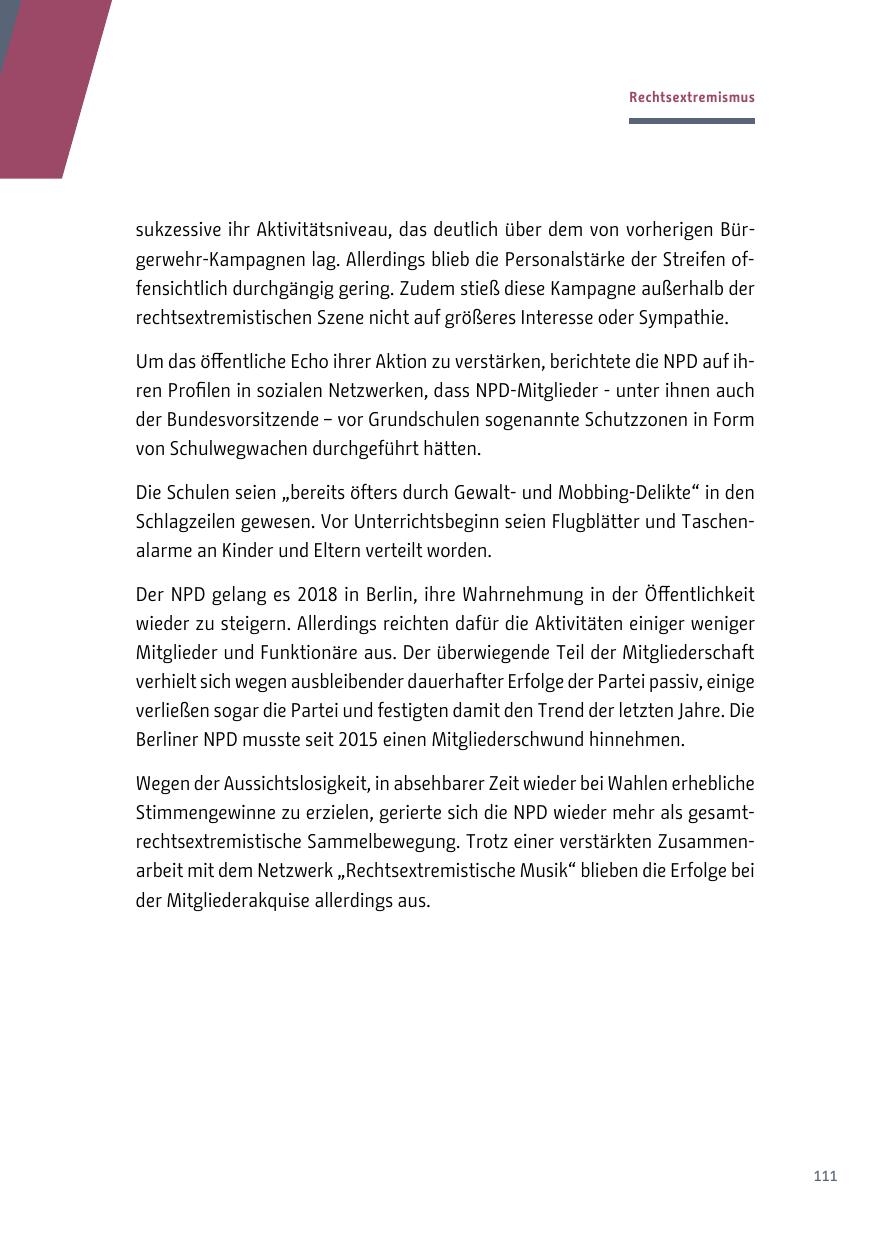 Rechtsextremismus

sukzessive ihr Aktivitätsniveau, das deutlich über dem von vorherigen Bürgerwehr-Kampagnen lag. Allerdings blieb die Personalstärke der Streifen offensichtlich durchgängig gering. Zudem stieß diese Kampagne außerhalb der rechtsextremistischen Szene nicht auf größeres Interesse oder Sympathie.

Um das öffentliche Echo ihrer Aktion zu verstärken, berichtete die NPD auf ihren Profilen in sozialen Netzwerken, dass NPD-Mitglieder - unter ihnen auch der Bundesvorsitzende – vor Grundschulen sogenannte Schutzzonen in Form von Schulwegwachen durchgeführt hätten.

Die Schulen seien „bereits öfters durch Gewalt- und Mobbing-Delikte“ in den Schlagzeilen gewesen. Vor Unterrichtsbeginn seien Flugblätter und Taschenalarme an Kinder und Eltern verteilt worden.

Der NPD gelang es 2018 in Berlin, ihre Wahrnehmung in der Öffentlichkeit wieder zu steigern. Allerdings reichten dafür die Aktivitäten einiger weniger Mitglieder und Funktionäre aus. Der überwiegende Teil der Mitgliederschaft verhielt sich wegen ausbleibender dauerhafter Erfolge der Partei passiv, einige verließen sogar die Partei und festigten damit den Trend der letzten Jahre. Die Berliner NPD musste seit 2015 einen Mitgliederschwund hinnehmen.

Wegen der Aussichtslosigkeit, in absehbarer Zeit wieder bei Wahlen erhebliche Stimmengewinne zu erzielen, gerierte sich die NPD wieder mehr als gesamtrechtsextremistische Sammelbewegung. Trotz einer verstärkten Zusammenarbeit mit dem Netzwerk „Rechtsextremistische Musik“ blieben die Erfolge bei der Mitgliederakquise allerdings aus.

111